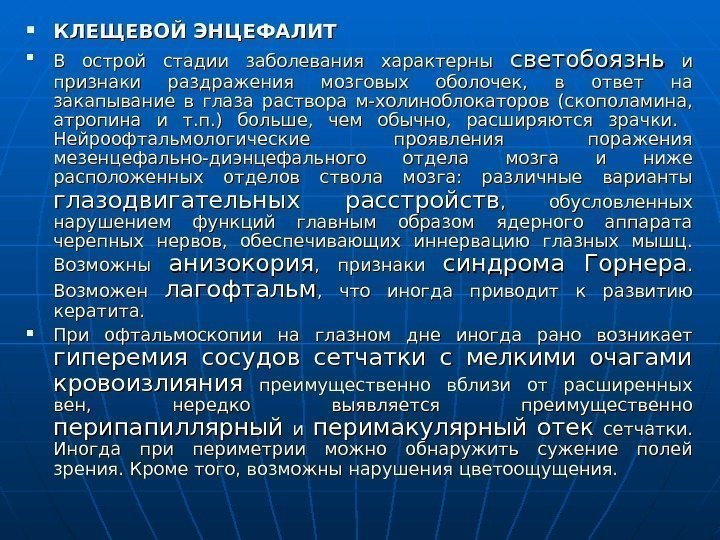 ▪ КЛЕЩЕВОЙ ЭНЦЕФАЛИТ

▪ В острой стадии заболевания характерны светобоязнь и признаки раздражения мозговых оболочек, в ответ на закапывание в глаза раствора м-холиноблокаторов (скополамина, атропина и т.п.) больше, чем обычно, расширяются зрачки. Нейроофтальмологические проявления поражения мезенцефально-диэнцефального отдела мозга и ниже расположенных отделов ствола мозга: различные варианты глазодвигательных расстройств, обусловленных нарушением функций главным образом ядерного аппарата черепных нервов, обеспечивающих иннервацию глазных мышц. Возможны анизокория, признаки синдрома Горнера. Возможен лагофтальм, что иногда приводит к развитию кератита.

▪ При офтальмоскопии на глазном дне иногда рано возникает гиперемия сосудов сетчатки с мелкими очагами кровоизлияния преимущественно вблизи от расширенных вен, нередко выявляется преимущественно перипапиллярный и перимакулярный отек сетчатки. Иногда при периметрии можно обнаружить сужение полей зрения. Кроме того, возможны нарушения цветоощущения.